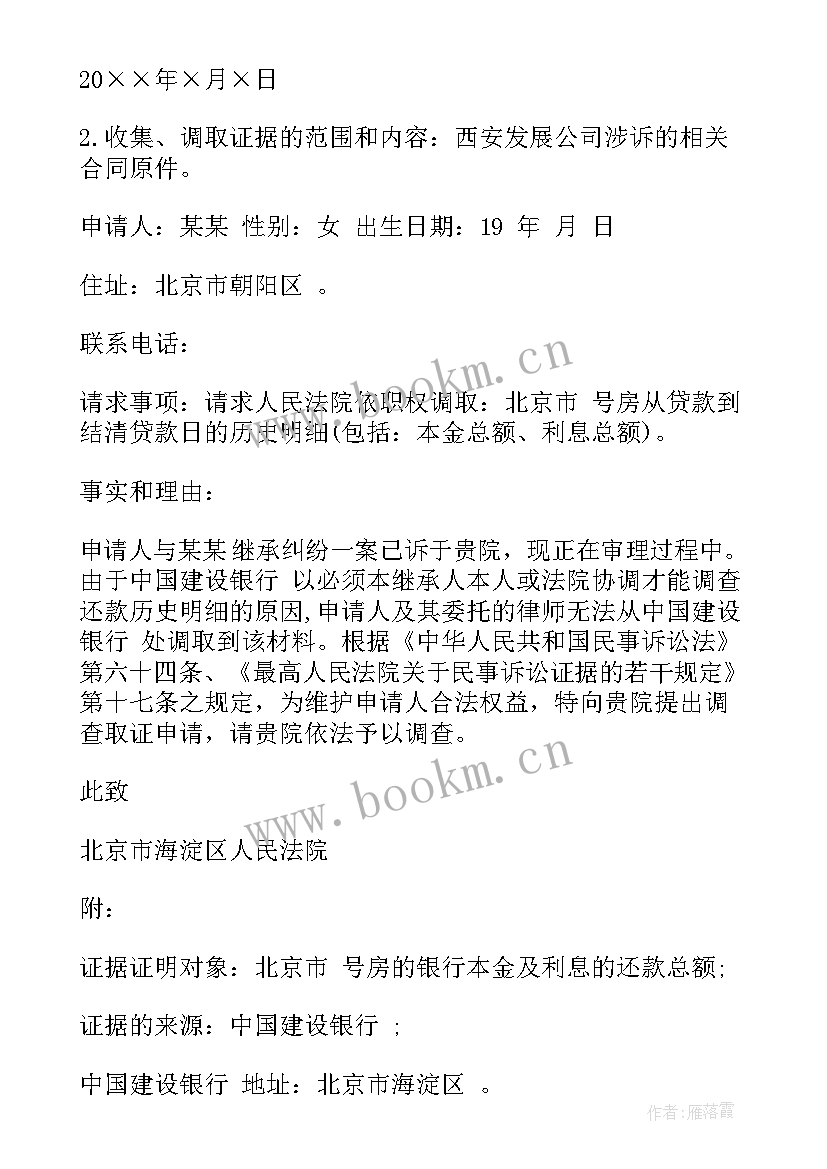 20××年×月×日

2.收集、调取证据的范围和内容：西安发展公司涉诉的相关合同原件。

申请人：某某 性别：女 出生日期：19 年 月 日

住址：北京市朝阳区 。

联系电话：

请求事项：请求人民法院依职权调取：北京市 号房从贷款到结清贷款日的历史明细(包括：本金总额、利息总额)。

事实和理由：

申请人与某某继承纠纷一案已诉于贵院，现正在审理过程中。由于中国建设银行 以必须本继承人本人或法院协调才能调查还款历史明细的原因,申请人及其委托的律师无法从中国建设银行 处调取到该材料。根据《中华人民共和国民事诉讼法》第六十四条、《最高人民法院关于民事诉讼证据的若干规定》第十七条之规定，为维护申请人合法权益，特向贵院提出调查取证申请，请贵院依法予以调查。

此致

北京市海淀区人民法院

附：

证据证明对象：北京市 号房的银行本金及利息的还款总额;

证据的来源：中国建设银行 ;

中国建设银行 地址：北京市海淀区 。

www.bookm.cn

www.bookm.cn

作者：雁落霞